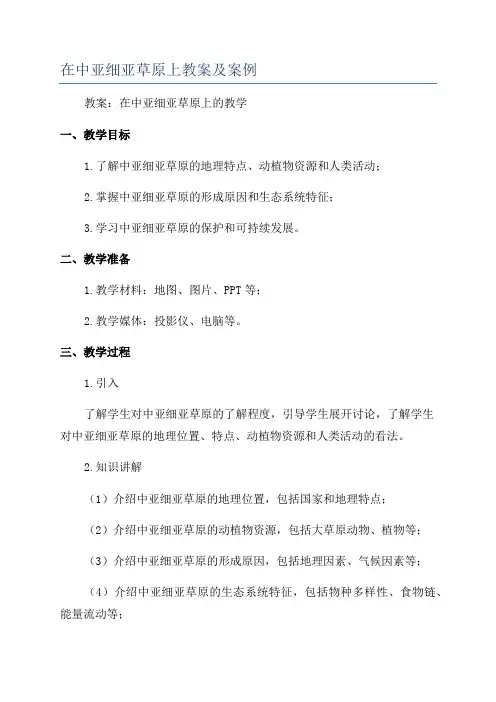 在中亚细亚草原上教案及案例

教案：在中亚细亚草原上的教学

一、教学目标

1.了解中亚细亚草原的地理特点、动植物资源和人类活动；

2.掌握中亚细亚草原的形成原因和生态系统特征；

3.学习中亚细亚草原的保护和可持续发展。

二、教学准备

1.教学材料：地图、图片、PPT等；

2.教学媒体：投影仪、电脑等。

三、教学过程

1.引入

了解学生对中亚细亚草原的了解程度，引导学生展开讨论，了解学生对中亚细亚草原的地理位置、特点、动植物资源和人类活动的看法。

2.知识讲解

（1）介绍中亚细亚草原的地理位置，包括国家和地理特点；

（2）介绍中亚细亚草原的动植物资源，包括大草原动物、植物等；

（3）介绍中亚细亚草原的形成原因，包括地理因素、气候因素等；

（4）介绍中亚细亚草原的生态系统特征，包括物种多样性、食物链、能量流动等；